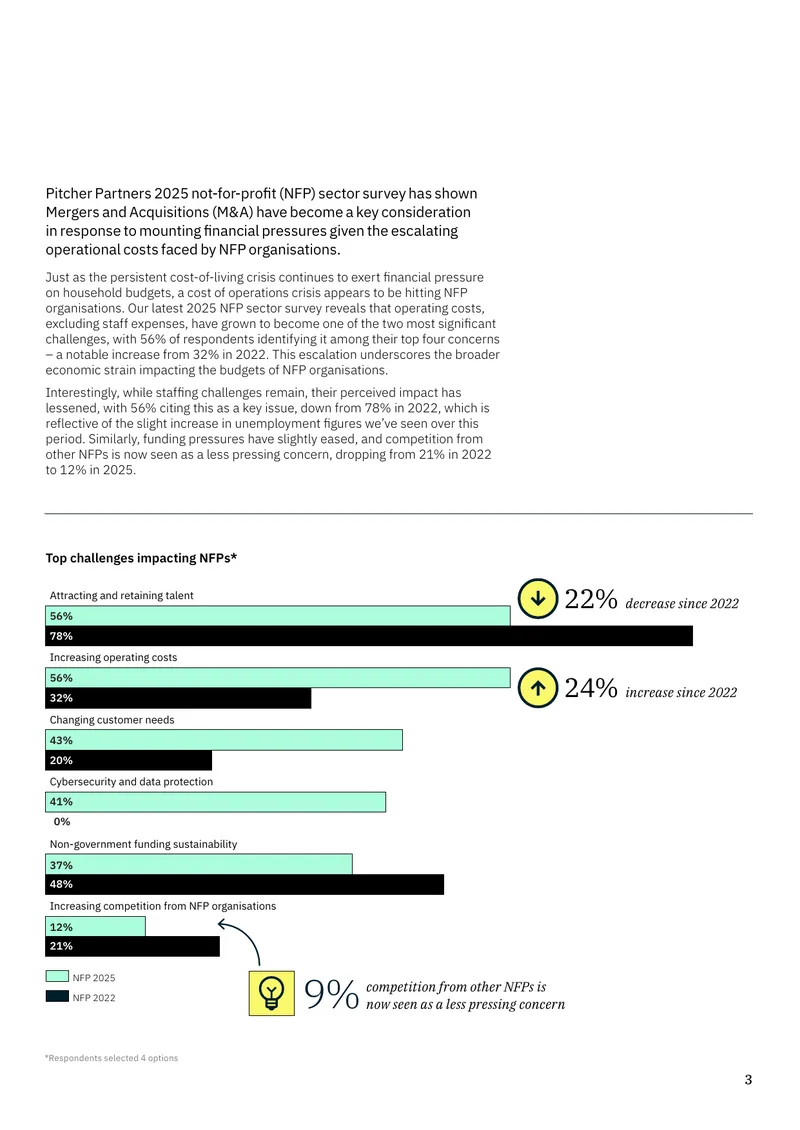 Pitcher Partners 2025 not-for-profit (NFP) sector survey has shown Mergers and Acquisitions (M&A) have become a key consideration in response to mounting financial pressures given the escalating operational costs faced by NFP organisations.

Just as the persistent cost-of-living crisis continues to exert financial pressure on household budgets, a cost of operations crisis appears to be hitting NFP organisations. Our latest 2025 NFP sector survey reveals that operating costs, excluding staff expenses, have grown to become one of the two most significant challenges, with 56% of respondents identifying it among their top four concerns – a notable increase from 32% in 2022. This escalation underscores the broader economic strain impacting the budgets of NFP organisations.

Interestingly, while staffing challenges remain, their perceived impact has lessened, with 56% citing this as a key issue, down from 78% in 2022, which is reflective of the slight increase in unemployment figures we've seen over this period. Similarly, funding pressures have slightly eased, and competition from other NFPs is now seen as a less pressing concern, dropping from 21% in 2022 to 12% in 2025.

Top challenges impacting NFPs*

Attracting and retaining talent
56%
78%

22% decrease since 2022

Increasing operating costs
56%
32%

24% increase since 2022

Changing customer needs
43%
20%

Cybersecurity and data protection
41%
0%

Non-government funding sustainability
37%
48%

Increasing competition from NFP organisations
12%
21%

NFP 2025
NFP 2022

9% competition from other NFPs is now seen as a less pressing concern

*Respondents selected 4 options

3